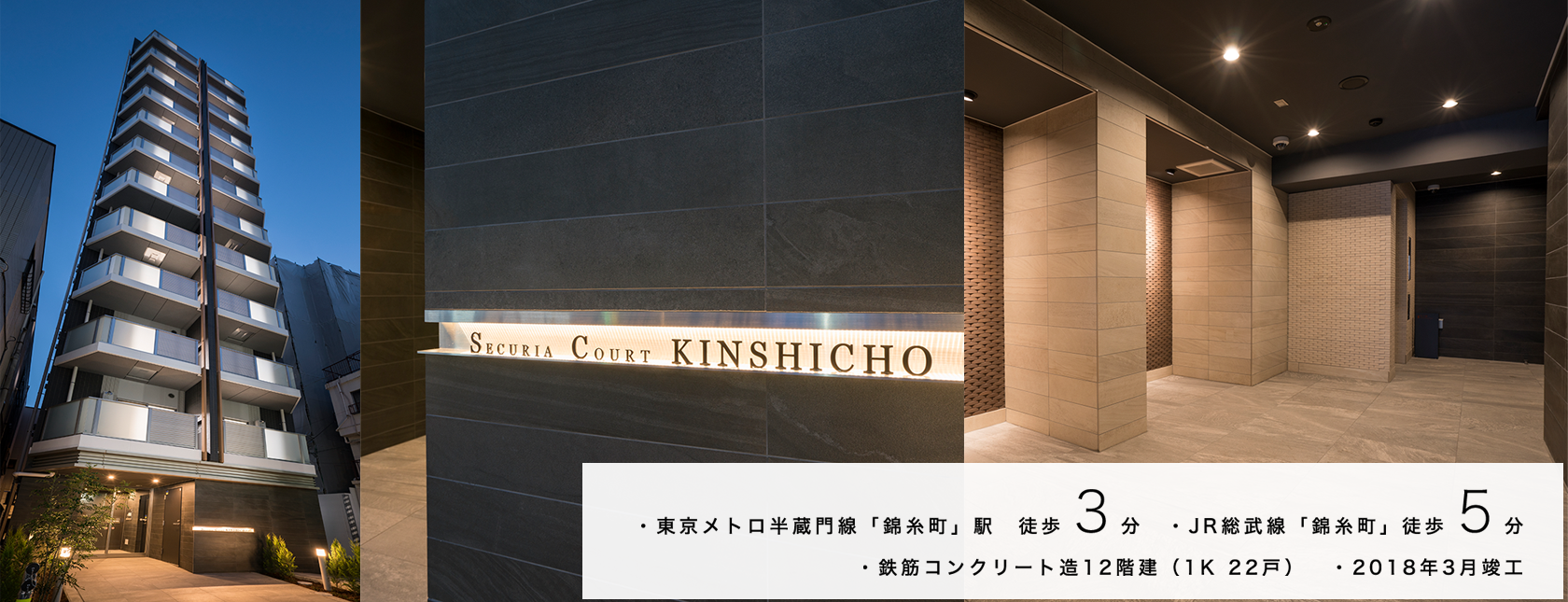 SECURIA COURT KINSHICHO

・東京メトロ半蔵門線「錦糸町」駅　徒歩 3 分　・JR総武線「錦糸町」徒歩 5 分

・鉄筋コンクリート造12階建（1K 22戸）　・2018年3月竣工